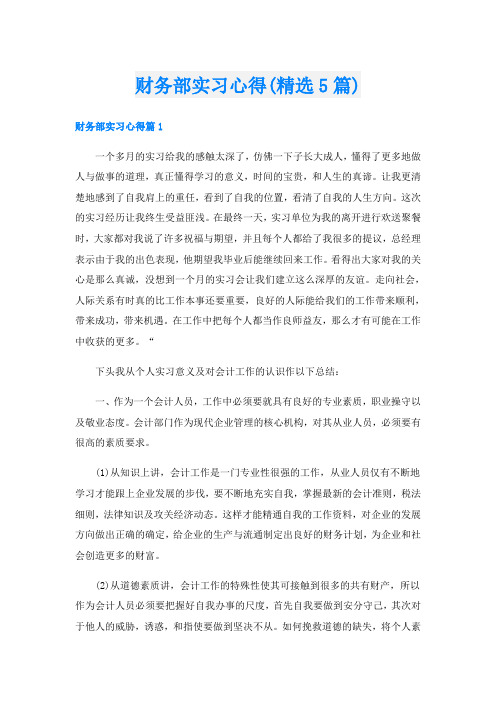 财务部实习心得(精选5篇)

财务部实习心得篇1

一个多月的实习给我的感触太深了，仿佛一下子长大成人，懂得了更多地做人与做事的道理，真正懂得学习的意义，时间的宝贵，和人生的真谛。让我更清楚地感到了自我肩上的重任，看到了自我的位置，看清了自我的人生方向。这次的实习经历让我终生受益匪浅。在最终一天，实习单位为我的离开进行欢送聚餐时，大家都对我说了许多祝福与期望，并且每个人都给了我很多的提议，总经理表示由于我的出色表现，他期望我毕业后能继续回来工作。看得出大家对我的关心是那么真诚，没想到一个月的实习会让我们建立这么深厚的友谊。走向社会，人际关系有时真的比工作本事还要重要，良好的人际能给我们的工作带来顺利，带来成功，带来机遇。在工作中把每个人都当作良师益友，那么才有可能在工作中收获的更多。“

下头我从个人实习意义及对会计工作的认识作以下总结：

一、作为一个会计人员，工作中必须要就具有良好的专业素质，职业操守以及敬业态度。会计部门作为现代企业管理的核心机构，对其从业人员，必须要有很高的素质要求。

(1)从知识上讲，会计工作是一门专业性很强的工作，从业人员仅有不断地学习才能跟上企业发展的步伐，要不断地充实自我，掌握最新的会计准则，税法细则，法律知识及攻关经济动态。这样才能精通自我的工作资料，对企业的发展方向做出正确的确定，给企业的生产与流通制定出良好的财务计划，为企业和社会创造更多的财富。

(2)从道德素质讲，会计工作的特殊性使其可接触到很多的共有财产，所以作为会计人员必须要把握好自我办事的尺度，首先自我要做到安分守己，其次对于他人的威胁，诱惑，和指使要做到坚决不从。如何挽救道德的缺失，将个人素